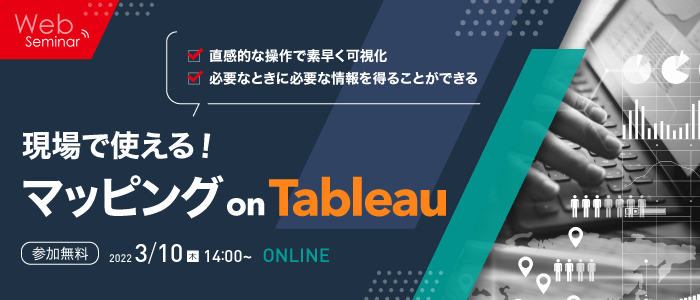 Web
Seminar

直感的な操作で素早く可視化
必要なときに必要な情報を得ることができる

現場で使える！
マッピング on Tableau

参加無料 2022 3/10 木 14:00~ ONLINE